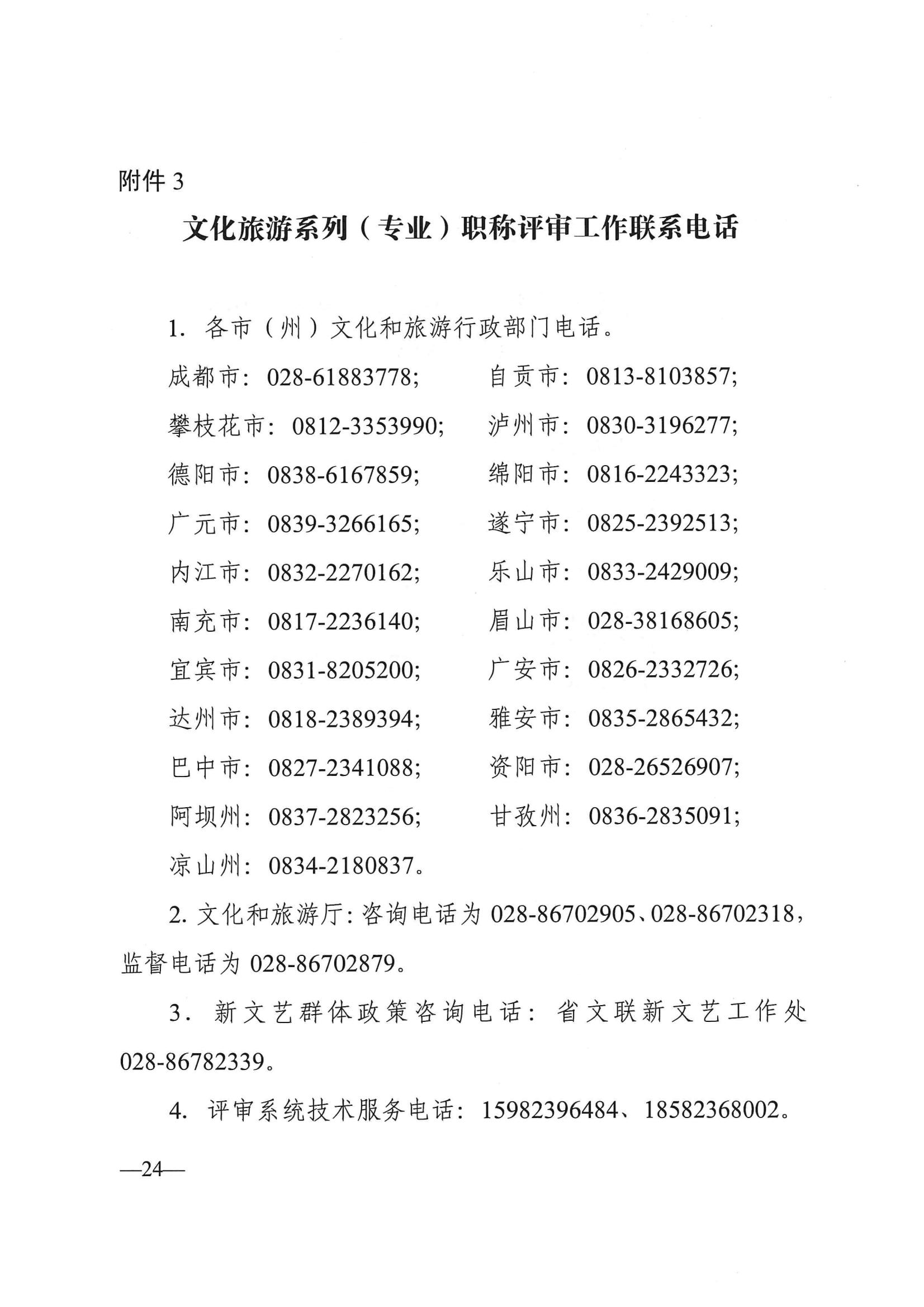 附件 3

文化旅游系列（专业）职称评审工作联系电话

1. 各市（州）文化和旅游行政部门电话。

成都市：028-61883778；　　自贡市：0813-8103857；

攀枝花市：0812-3353990；　　泸州市：0830-3196277；

德阳市：0838-6167859；　　绵阳市：0816-2243323；

广元市：0839-3266165；　　遂宁市：0825-2392513；

内江市：0832-2270162；　　乐山市：0833-2429009；

南充市：0817-2236140；　　眉山市：028-38168605；

宜宾市：0831-8205200；　　广安市：0826-2332726；

达州市：0818-2389394；　　雅安市：0835-2865432；

巴中市：0827-2341088；　　资阳市：028-26526907；

阿坝州：0837-2823256；　　甘孜州：0836-2835091；

凉山州：0834-2180837。

2. 文化和旅游厅：咨询电话为 028-86702905、028-86702318，监督电话为 028-86702879。

3. 新文艺群体政策咨询电话：省文联新文艺工作处 028-86782339。

4. 评审系统技术服务电话：15982396484、18582368002。

—24—